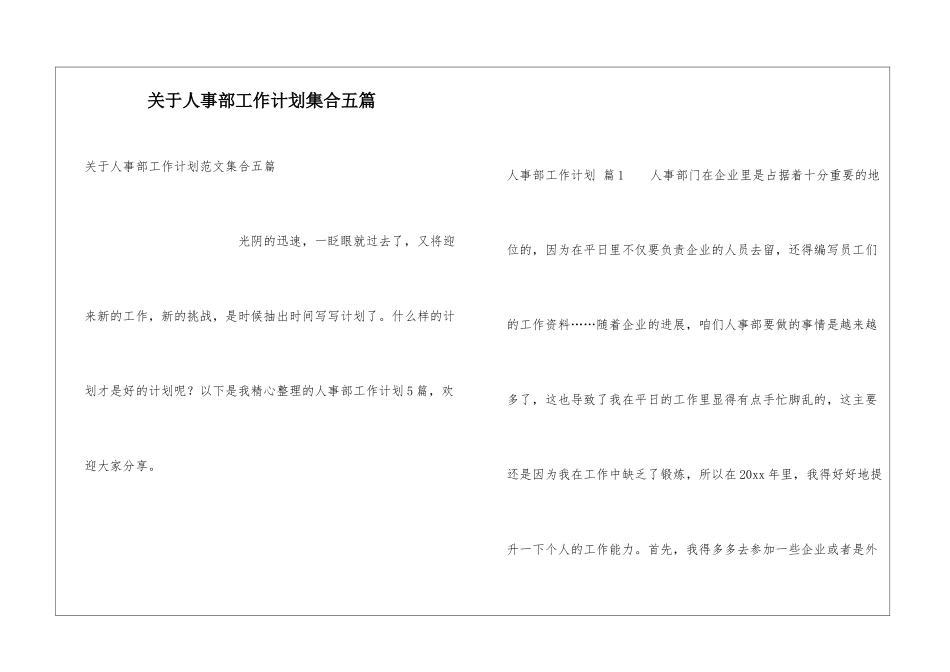 关于人事部工作计划集合五篇

关于人事部工作计划范文集合五篇

光阴的迅速，一眨眼就过去了，又将迎来新的工作，新的挑战，是时候抽出时间写写计划了。什么样的计划才是好的计划呢？以下是我精心整理的人事部工作计划5篇，欢迎大家分享。

人事部工作计划 篇1 人事部门在企业里是占据着十分重要的地位的，因为在平日里不仅要负责企业的人员去留，还得编写员工们的工作资料……随着企业的进展，咱们人事部要做的事情是越来越多了，这也导致了我在平日的工作里显得有点手忙脚乱的，这主要还是因为我在工作中缺乏了锻炼，所以在20xx年里，我得好好地提升一下个人的工作能力。首先，我得多多去参加一些企业或者是外